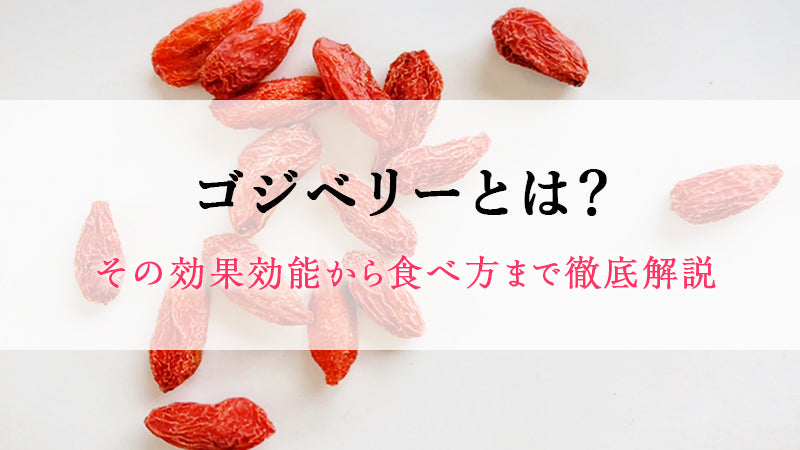 ゴジベリーとは?

その効果効能から食べ方まで徹底解説